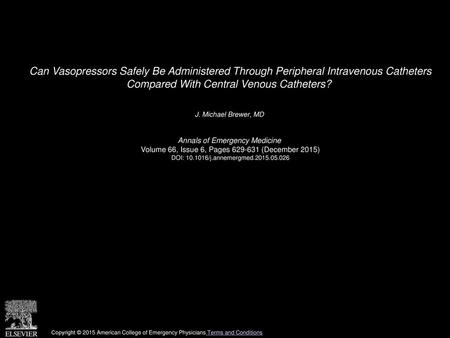 Can Vasopressors Safely Be Administered Through Peripheral Intravenous Catheters Compared With Central Venous Catheters?

J. Michael Brewer, MD

Annals of Emergency Medicine
Volume 66, Issue 6, Pages 629-631 (December 2015)
DOI: 10.1016/j.annemergmed.2015.05.026

ELSEVIER

Copyright © 2015 American College of Emergency Physicians Terms and Conditions